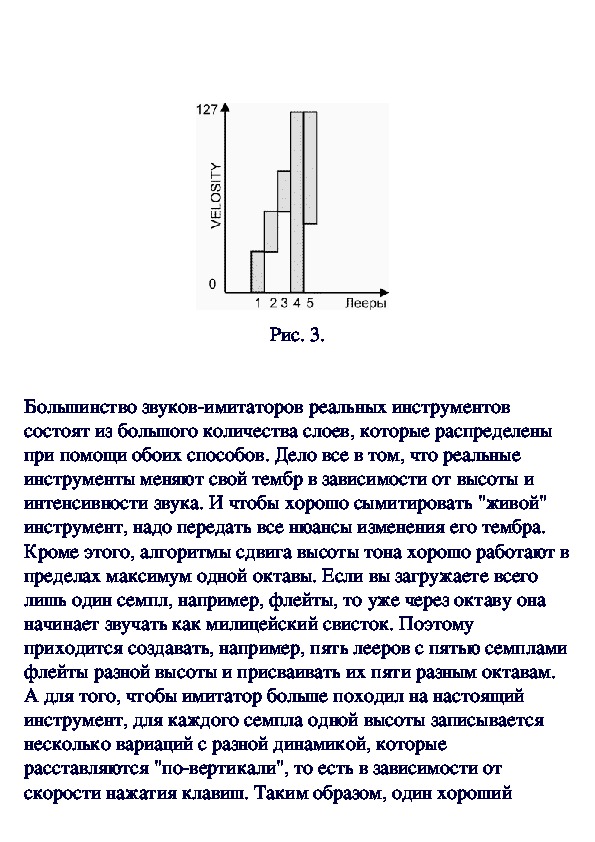 127

VELOSITY

0

1 2 3 4 5 Лееры

Рис. 3.

Большинство звуков-имитаторов реальных инструментов состоят из большого количества слоев, которые распределены при помощи обоих способов. Дело все в том, что реальные инструменты меняют свой тембр в зависимости от высоты и интенсивности звука. И чтобы хорошо сымитировать "живой" инструмент, надо передать все нюансы изменения его тембра. Кроме этого, алгоритмы сдвига высоты тона хорошо работают в пределах максимум одной октавы. Если вы загружаете всего лишь один семпл, например, флейты, то уже через октаву она начинает звучать как милицейский свисток. Поэтому приходится создавать, например, пять лееров с пятью семплами флейты разной высоты и присваивать их пяти разным октавам. А для того, чтобы имитатор больше походил на настоящий инструмент, для каждого семпла одной высоты записывается несколько вариаций с разной динамикой, которые расставляются "по-вертикали", то есть в зависимости от скорости нажатия клавиш. Таким образом, один хороший